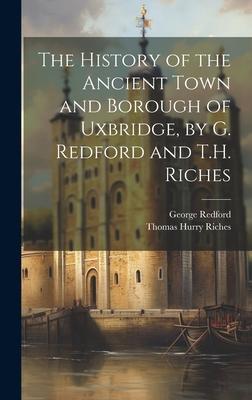 The History of the Ancient Town and Borough of Uxbridge, by G. Redford and T.H. Riches

George Redford
Thomas Hurry Riches